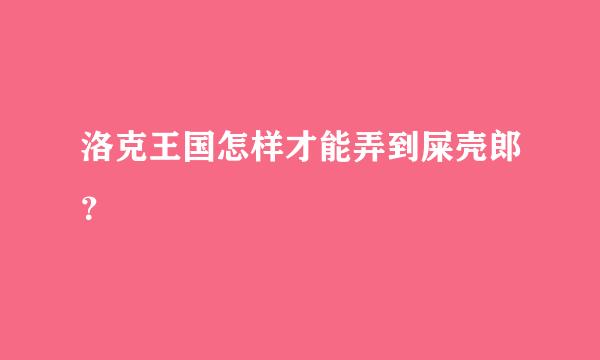 洛克王国怎样才能弄到屎壳郎？